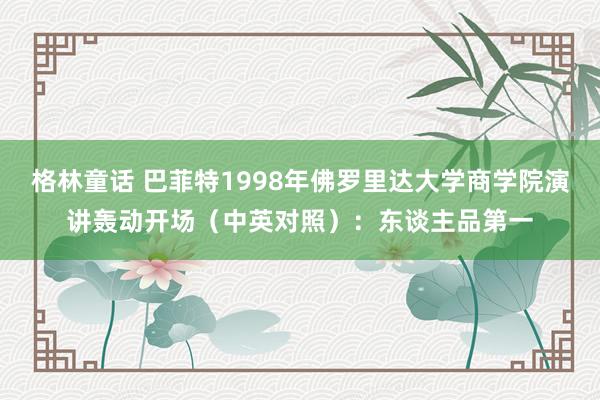 格林童话 巴菲特1998年佛罗里达大学商学院演讲轰动开场（中英对照）：东谈主品第一